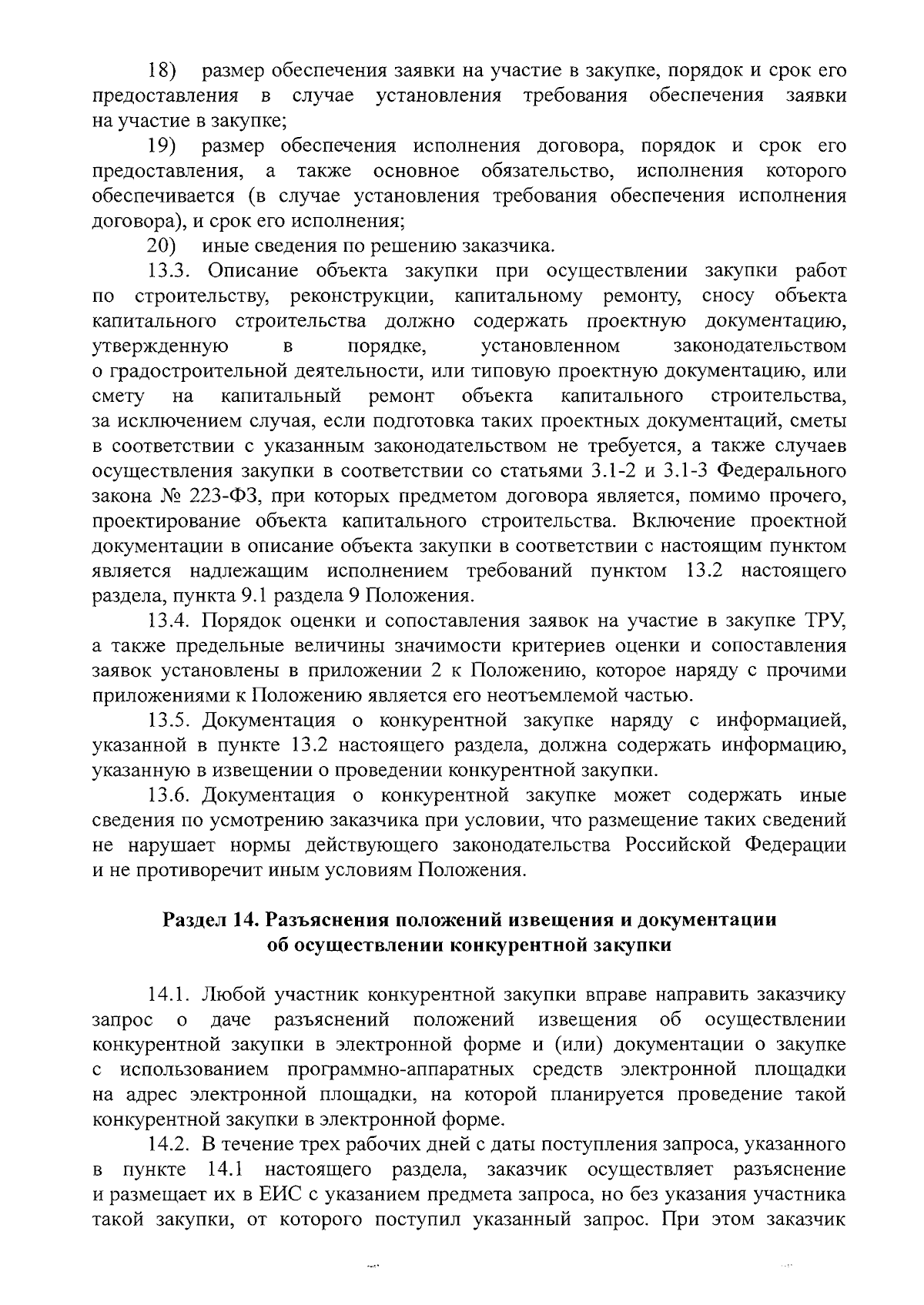 18) размер обеспечения заявки на участие в закупке, порядок и срок его предоставления в случае установления требования обеспечения заявки на участие в закупке;

19) размер обеспечения исполнения договора, порядок и срок его предоставления, а также основное обязательство, исполнения которого обеспечивается (в случае установления требования обеспечения исполнения договора), и срок его исполнения;

20) иные сведения по решению заказчика.

13.3. Описание объекта закупки при осуществлении закупки работ по строительству, реконструкции, капитальному ремонту, сносу объекта капитального строительства должно содержать проектную документацию, утвержденную в порядке, установленном законодательством о градостроительной деятельности, или типовую проектную документацию, или смету на капитальный ремонт объекта капитального строительства, за исключением случая, если подготовка таких проектных документаций, сметы в соответствии с указанным законодательством не требуется, а также случаев осуществления закупки в соответствии со статьями 3.1-2 и 3.1-3 Федерального закона № 223-ФЗ, при которых предметом договора является, помимо прочего, проектирование объекта капитального строительства. Включение проектной документации в описание объекта закупки в соответствии с настоящим пунктом является надлежащим исполнением требований пунктом 13.2 настоящего раздела, пункта 9.1 раздела 9 Положения.

13.4. Порядок оценки и сопоставления заявок на участие в закупке ТРУ, а также предельные величины значимости критериев оценки и сопоставления заявок установлены в приложении 2 к Положению, которое наряду с прочими приложениями к Положению является его неотъемлемой частью.

13.5. Документация о конкурентной закупке наряду с информацией, указанной в пункте 13.2 настоящего раздела, должна содержать информацию, указанную в извещении о проведении конкурентной закупки.

13.6. Документация о конкурентной закупке может содержать иные сведения по усмотрению заказчика при условии, что размещение таких сведений не нарушает нормы действующего законодательства Российской Федерации и не противоречит иным условиям Положения.

Раздел 14. Разъяснения положений извещения и документации об осуществлении конкурентной закупки

14.1. Любой участник конкурентной закупки вправе направить заказчику запрос о даче разъяснений положений извещения об осуществлении конкурентной закупки в электронной форме и (или) документации о закупке с использованием программно-аппаратных средств электронной площадки на адрес электронной площадки, на которой планируется проведение такой конкурентной закупки в электронной форме.

14.2. В течение трех рабочих дней с даты поступления запроса, указанного в пункте 14.1 настоящего раздела, заказчик осуществляет разъяснение и размещает их в ЕИС с указанием предмета запроса, но без указания участника такой закупки, от которого поступил указанный запрос. При этом заказчик